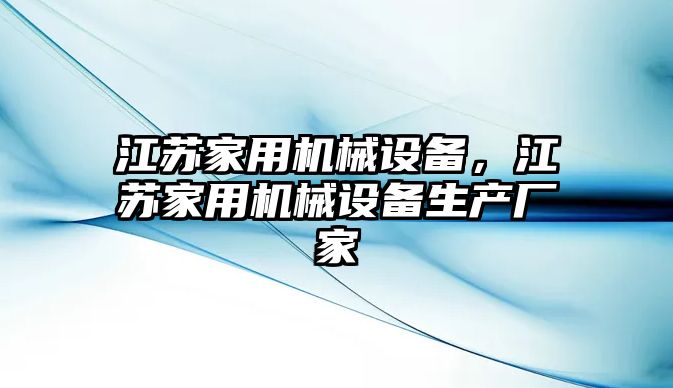 江苏家用机械设备，江苏家用机械设备生产厂家